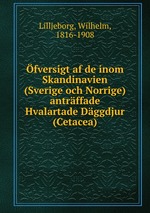 Lilljeborg, Wilhelm, 1816-1908

Öfversigt af de inom Skandinavien (Sverige och Norrige) anträffade Hvalartade Däggdjur (Cetacea)